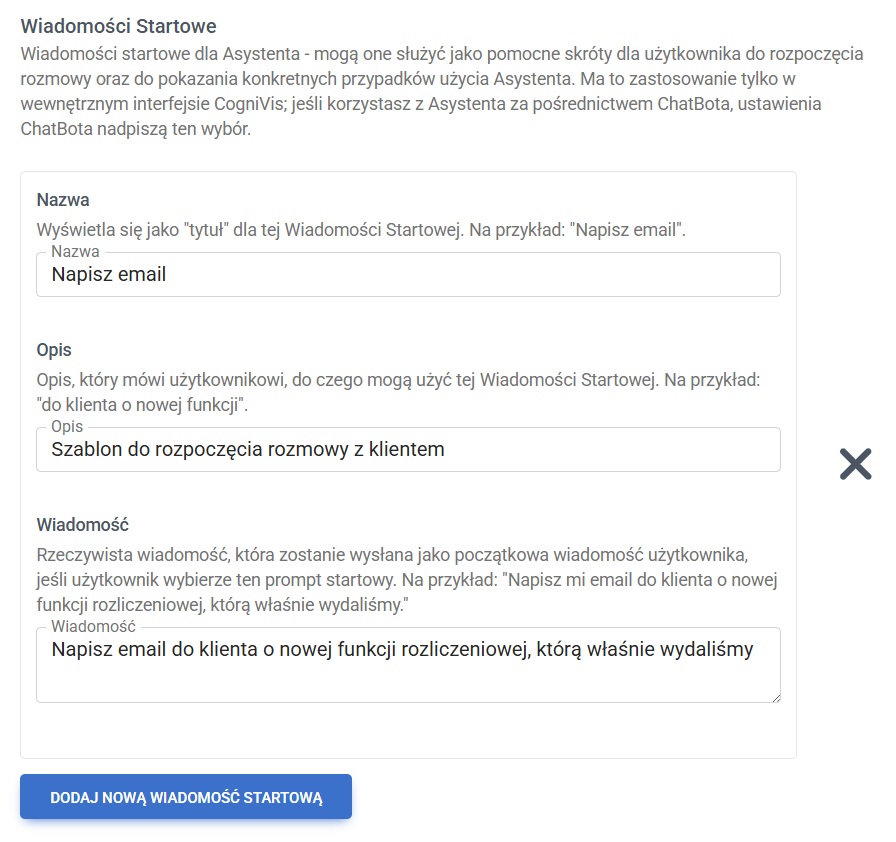 Wiadomości Startowe
Wiadomości startowe dla Asystenta - mogą one służyć jako pomocne skróty dla użytkownika do rozpoczęcia rozmowy oraz do pokazania konkretnych przypadków użycia Asystenta. Ma to zastosowanie tylko w wewnętrznym interfejsie CogniVis; jeśli korzystasz z Asystenta za pośrednictwem ChatBota, ustawienia ChatBota nadpiszą ten wybór.

Nazwa
Wyświetla się jako "tytuł" dla tej Wiadomości Startowej. Na przykład: "Napisz email".
Nazwa
Napisz email

Opis
Opis, który mówi użytkownikowi, do czego mogą użyć tej Wiadomości Startowej. Na przykład: "do klienta o nowej funkcji".
Opis
Szablon do rozpoczęcia rozmowy z klientem

Wiadomość
Rzeczywista wiadomość, która zostanie wysłana jako początkowa wiadomość użytkownika, jeśli użytkownik wybierze ten prompt startowy. Na przykład: "Napisz mi email do klienta o nowej funkcji rozliczeniowej, którą właśnie wydaliśmy."
Wiadomość
Napisz email do klienta o nowej funkcji rozliczeniowej, którą właśnie wydaliśmy

DODAJ NOWĄ WIADOMOŚĆ STARTOWĄ